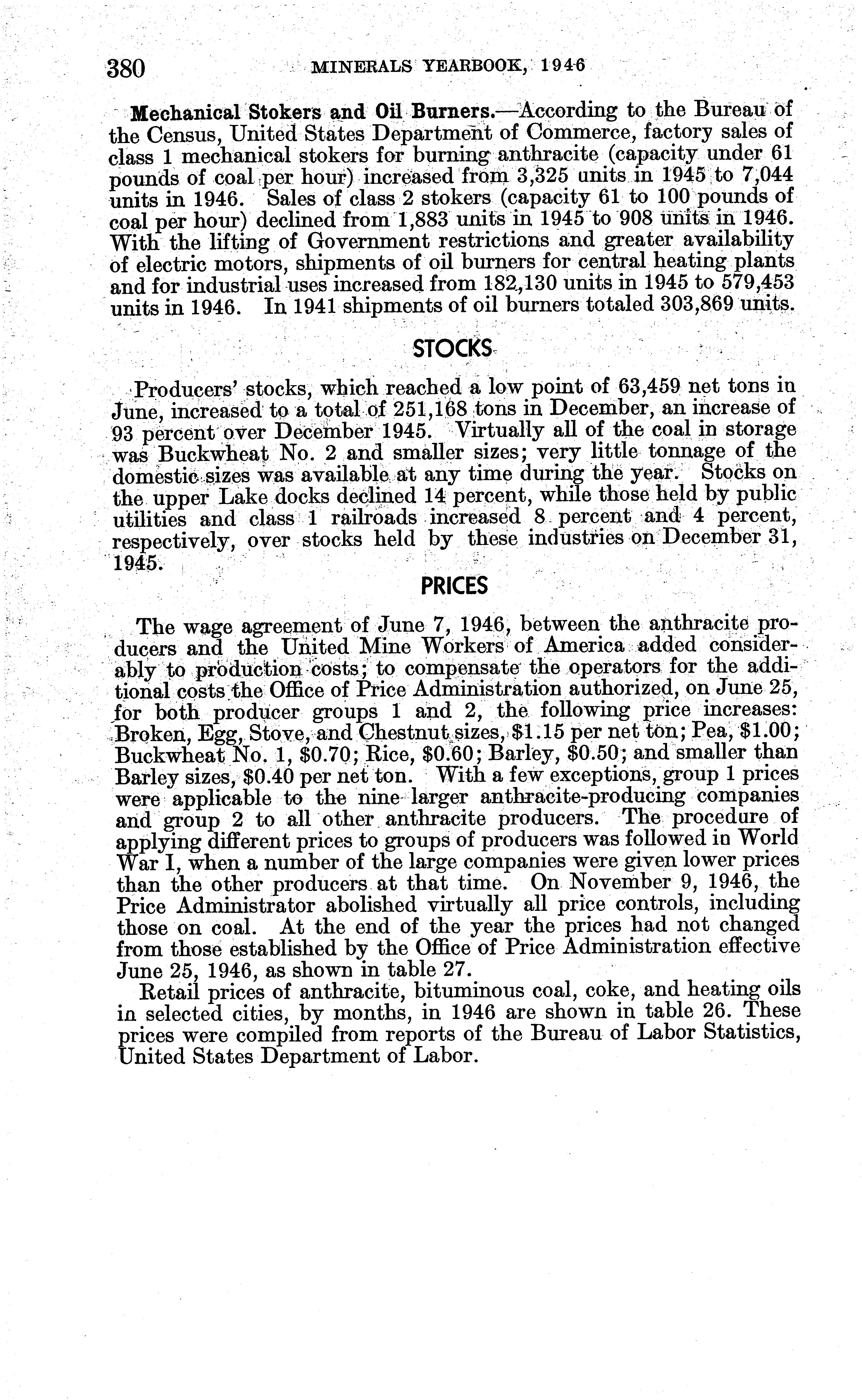 380 MINERALS YEARBOOK, 1946

Mechanical Stokers and Oil Burners.—According to the Bureau of the Census, United States Department of Commerce, factory sales of class 1 mechanical stokers for burning anthracite (capacity under 61 pounds of coal per hour) increased from 3,325 units in 1945 to 7,044 units in 1946. Sales of class 2 stokers (capacity 61 to 100 pounds of coal per hour) declined from 1,883 units in 1945 to 908 units in 1946. With the lifting of Government restrictions and greater availability of electric motors, shipments of oil burners for central heating plants and for industrial uses increased from 182,130 units in 1945 to 579,453 units in 1946. In 1941 shipments of oil burners totaled 303,869 units.

STOCKS

Producers' stocks, which reached a low point of 63,459 net tons in June, increased to a total of 251,168 tons in December, an increase of 93 percent over December 1945. Virtually all of the coal in storage was Buckwheat No. 2 and smaller sizes; very little tonnage of the domestic sizes was available at any time during the year. Stocks on the upper Lake docks declined 14 percent, while those held by public utilities and class 1 railroads increased 8 percent and 4 percent, respectively, over stocks held by these industries on December 31, 1945.

PRICES

The wage agreement of June 7, 1946, between the anthracite producers and the United Mine Workers of America added considerably to production costs; to compensate the operators for the additional costs the Office of Price Administration authorized, on June 25, for both producer groups 1 and 2, the following price increases: Broken, Egg, Stove, and Chestnut sizes, $1.15 per net ton; Pea, $1.00; Buckwheat No. 1, $0.70; Rice, $0.60; Barley, $0.50; and smaller than Barley sizes, $0.40 per net ton. With a few exceptions, group 1 prices were applicable to the nine larger anthracite-producing companies and group 2 to all other anthracite producers. The procedure of applying different prices to groups of producers was followed in World War I, when a number of the large companies were given lower prices than the other producers at that time. On November 9, 1946, the Price Administrator abolished virtually all price controls, including those on coal. At the end of the year the prices had not changed from those established by the Office of Price Administration effective June 25, 1946, as shown in table 27.

Retail prices of anthracite, bituminous coal, coke, and heating oils in selected cities, by months, in 1946 are shown in table 26. These prices were compiled from reports of the Bureau of Labor Statistics, United States Department of Labor.